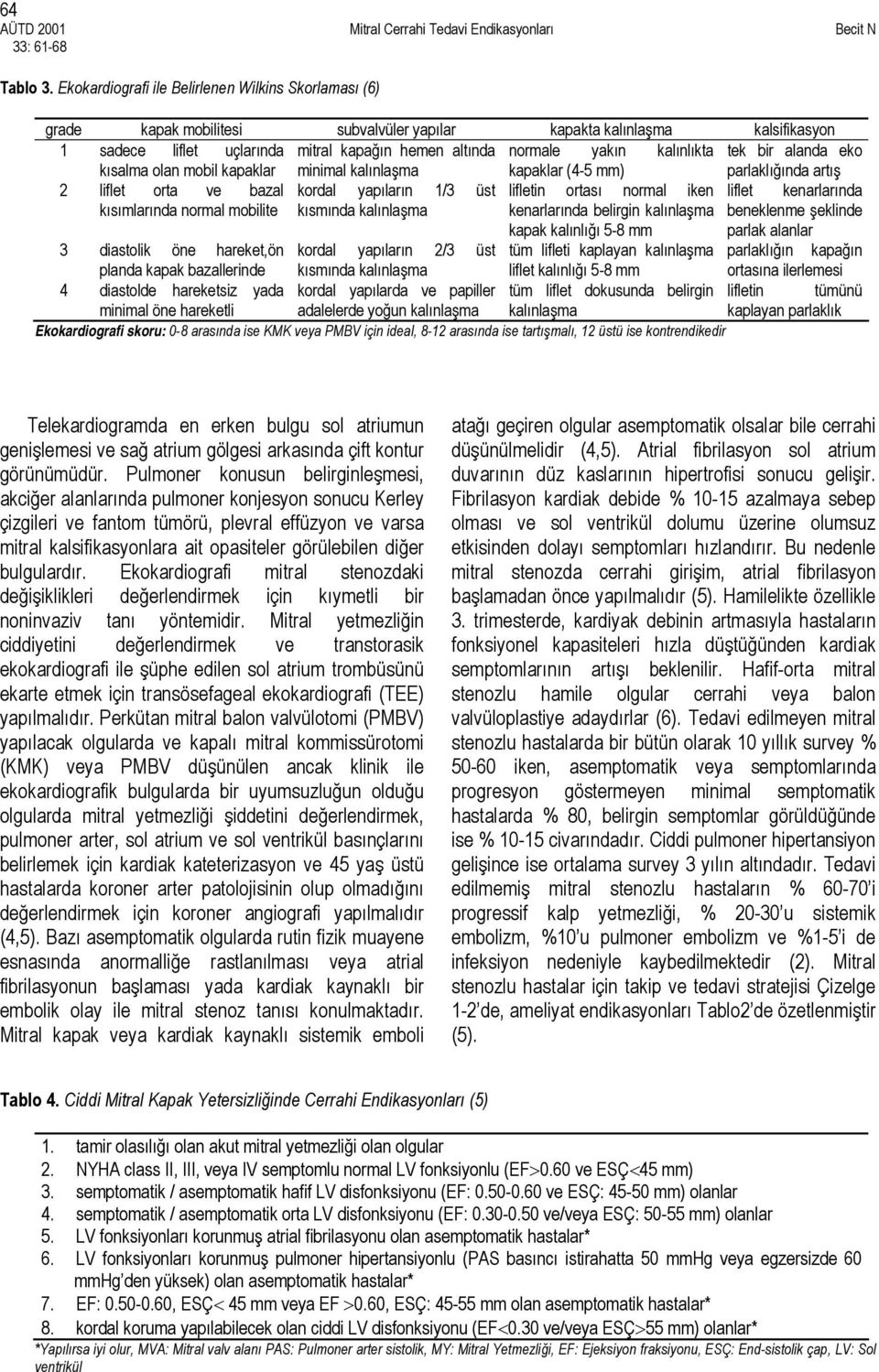 64
AÜTD 2001
33: 61-68

Mitral Cerrahi Tedavi Endikasyonları

Becit N

Tablo 3. Ekokardiografi ile Belirlenen Wilkins Skorlaması (6)

| grade | kapak mobilitesi | subvalvüler yapılar | kapakta kalınlaşma | kalsifikasyon |
|---|---|---|---|---|
| 1 | sadece liflet uçlarında kısalma olan mobil kapaklar | mitral kapağın hemen altında minimal kalınlaşma | normale yakın kalınlıkta kapaklar (4-5 mm) | tek bir alanda eko parlaklığında artış |
| 2 | liflet orta ve bazal kısımlarında normal mobilite | kordal yapıların 1/3 üst kısmında kalınlaşma | lifletin ortası normal iken kenarlarında belirgin kalınlaşma kapak kalınlığı 5-8 mm | liflet kenarlarında beneklenme şeklinde parlak alanlar |
| 3 | diastolik öne hareket,ön planda kapak bazallerinde | kordal yapıların 2/3 üst kısmında kalınlaşma | tüm lifleti kaplayan kalınlaşma liflet kalınlığı 5-8 mm | parlaklığın kapağın ortasına ilerlemesi |
| 4 | diastolde hareketsiz yada minimal öne hareketli | kordal yapılarda ve papiller adalelerde yoğun kalınlaşma | tüm liflet dokusunda belirgin kalınlaşma | lifletin tümünü kaplayan parlaklık |

Ekokardiografi skoru: 0-8 arasında ise KMK veya PMBV için ideal, 8-12 arasında ise tartışmalı, 12 üstü ise kontrendikedir

Telekardiogramda en erken bulgu sol atriumun genişlemesi ve sağ atrium gölgesi arkasında çift kontur görünümüdür. Pulmoner konusun belirginleşmesi, akciğer alanlarında pulmoner konjesyon sonucu Kerley çizgileri ve fantom tümörü, plevral effüzyon ve varsa mitral kalsifikasyonlara ait opasiteler görülebilen diğer bulgulardır. Ekokardiografi mitral stenozdaki değişiklikleri değerlendirmek için kıymetli bir noninvaziv tanı yöntemidir. Mitral yetmezliğin ciddiyetini değerlendirmek ve transtorasik ekokardiografi ile şüphe edilen sol atrium trombüsünü ekarte etmek için transösefageal ekokardiografi (TEE) yapılmalıdır. Perkütan mitral balon valvülotomi (PMBV) yapılacak olgularda ve kapalı mitral kommissürotomi (KMK) veya PMBV düşünülen ancak klinik ile ekokardiografik bulgularda bir uyumsuzluğun olduğu olgularda mitral yetmezliği şiddetini değerlendirmek, pulmoner arter, sol atrium ve sol ventrikül basınçlarını belirlemek için kardiak kateterizasyon ve 45 yaş üstü hastalarda koroner arter patolojisinin olup olmadığını değerlendirmek için koroner angiografi yapılmalıdır (4,5). Bazı asemptomatik olgularda rutin fizik muayene esnasında anormalliğe rastlanılması veya atrial fibrilasyonun başlaması yada kardiak kaynaklı bir embolik olay ile mitral stenoz tanısı konulmaktadır. Mitral kapak veya kardiak kaynaklı sistemik emboli atağı geçiren olgular asemptomatik olsalar bile cerrahi düşünülmelidir (4,5). Atrial fibrilasyon sol atrium duvarının düz kaslarının hipertrofisi sonucu gelişir. Fibrilasyon kardiak debide % 10-15 azalmaya sebep olması ve sol ventrikül dolumu üzerine olumsuz etkisinden dolayı semptomları hızlandırır. Bu nedenle mitral stenozda cerrahi girişim, atrial fibrilasyon başlamadan önce yapılmalıdır (5). Hamilelikte özellikle 3. trimesterde, kardiyak debinin artmasıyla hastaların fonksiyonel kapasiteleri hızla düştüğünden kardiak semptomlarının artışı beklenilir. Hafif-orta mitral stenozlu hamile olgular cerrahi veya balon valvüloplastiye adaydırlar (6). Tedavi edilmeyen mitral stenozlu hastalarda bir bütün olarak 10 yıllık survey % 50-60 iken, asemptomatik veya semptomların progresyon göstermeyen minimal semptomatik hastalarda % 80, belirgin semptomlar görüldüğünde ise % 10-15 civarındadır. Ciddi pulmoner hipertansiyon gelişince ise ortalama survey 3 yılın altındadır. Tedavi edilmemiş mitral stenozlu hastaların % 60-70'i progressif kalp yetmezliği, % 20-30'u sistemik embolizm, %10'u pulmoner embolizm ve %1-5'i de infeksiyon nedeniyle kaybedilmektedir (2). Mitral stenozlu hastalar için takip ve tedavi stratejisi Çizelge 1-2'de, ameliyat endikasyonları Tablo2'de özetlenmiştir (5).

Tablo 4. Ciddi Mitral Kapak Yetersizliğinde Cerrahi Endikasyonları (5)

1. tamir olasılığı olan akut mitral yetmezliği olan olgular
2. NYHA class II, III, veya IV semptomlu normal LV fonksiyonlu (EF>0.60 ve ESÇ<45 mm)
3. semptomatik / asemptomatik hafif LV disfonksiyonu (EF: 0.50-0.60 ve ESÇ: 45-50 mm) olanlar
4. semptomatik / asemptomatik orta LV disfonksiyonu (EF: 0.30-0.50 ve/veya ESÇ: 50-55 mm) olanlar
5. LV fonksiyonları korunmuş atrial fibrilasyonu olan asemptomatik hastalar*
6. LV fonksiyonları korunmuş pulmoner hipertansiyonlu (PAS basıncı istirahatta 50 mmHg veya egzersizde 60 mmHg'den yüksek) olan asemptomatik hastalar*
7. EF: 0.50-0.60, ESÇ< 45 mm veya EF >0.60, ESÇ: 45-55 mm olan asemptomatik hastalar*
8. kordal koruma yapılabilecek olan ciddi LV disfonksiyonu (EF<0.30 ve/veya ESÇ>55 mm) olanlar*

*Yapılırsa iyi olur, MVA: Mitral valv alanı PAS: Pulmoner arter sistolik, MY: Mitral Yetmezliği, EF: Ejeksiyon fraksiyonu, ESÇ: End-sistolik çap, LV: Sol ventrikül